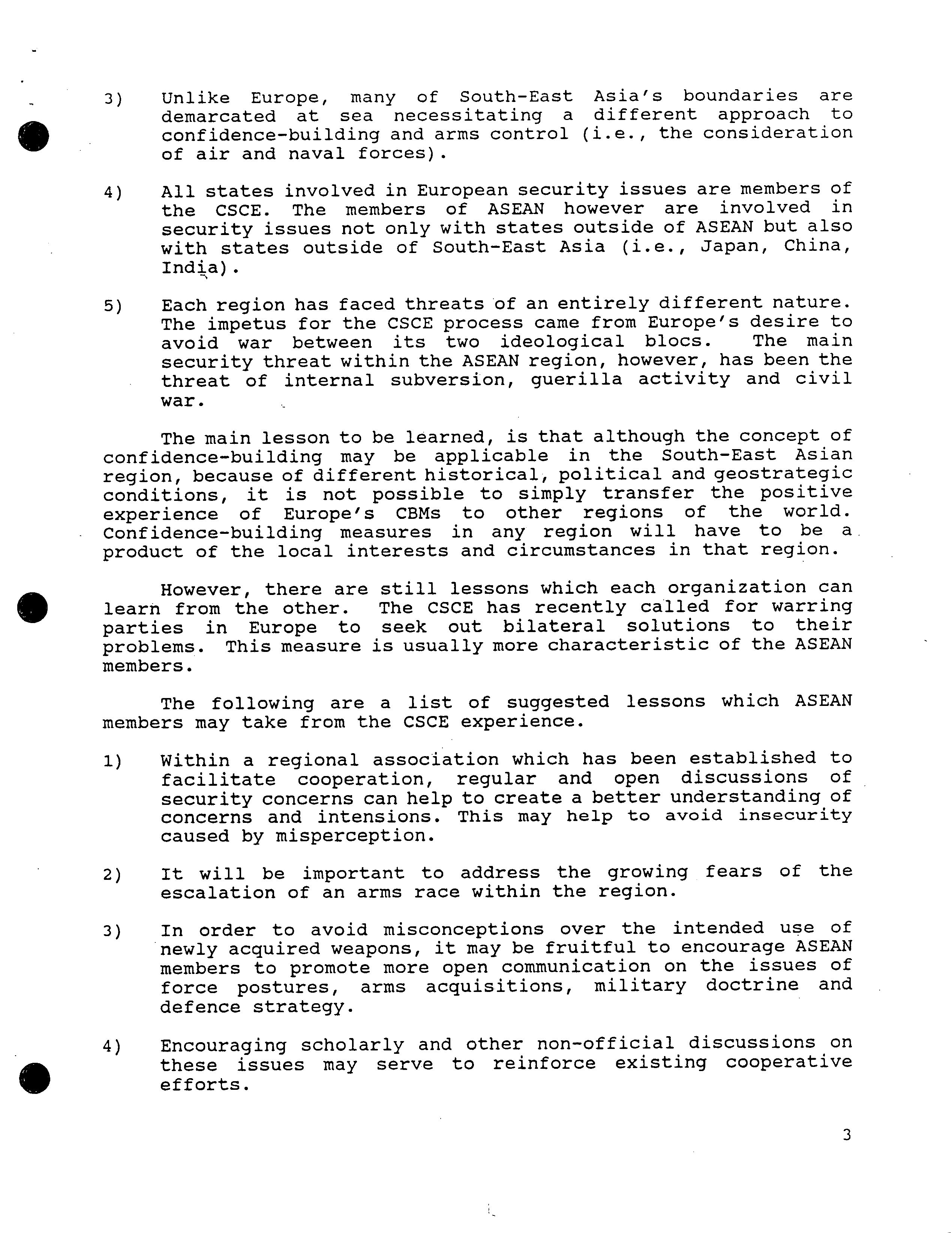 3) Unlike Europe, many of South-East Asia's boundaries are demarcated at sea necessitating a different approach to confidence-building and arms control (i.e., the consideration of air and naval forces).

4) All states involved in European security issues are members of the CSCE. The members of ASEAN however are involved in security issues not only with states outside of ASEAN but also with states outside of South-East Asia (i.e., Japan, China, India).

5) Each region has faced threats of an entirely different nature. The impetus for the CSCE process came from Europe's desire to avoid war between its two ideological blocs. The main security threat within the ASEAN region, however, has been the threat of internal subversion, guerilla activity and civil war.

The main lesson to be learned, is that although the concept of confidence-building may be applicable in the South-East Asian region, because of different historical, political and geostrategic conditions, it is not possible to simply transfer the positive experience of Europe's CBMs to other regions of the world. Confidence-building measures in any region will have to be a product of the local interests and circumstances in that region.

However, there are still lessons which each organization can learn from the other. The CSCE has recently called for warring parties in Europe to seek out bilateral solutions to their problems. This measure is usually more characteristic of the ASEAN members.

The following are a list of suggested lessons which ASEAN members may take from the CSCE experience.

1) Within a regional association which has been established to facilitate cooperation, regular and open discussions of security concerns can help to create a better understanding of concerns and intensions. This may help to avoid insecurity caused by misperception.

2) It will be important to address the growing fears of the escalation of an arms race within the region.

3) In order to avoid misconceptions over the intended use of newly acquired weapons, it may be fruitful to encourage ASEAN members to promote more open communication on the issues of force postures, arms acquisitions, military doctrine and defence strategy.

4) Encouraging scholarly and other non-official discussions on these issues may serve to reinforce existing cooperative efforts.

3